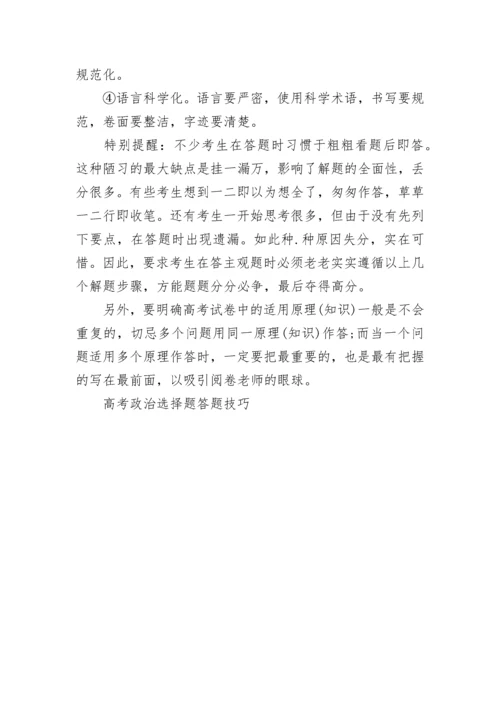 规范化。

④语言科学化。语言要严密，使用科学术语，书写要规范，卷面要整洁，字迹要清楚。

特别提醒：不少考生在答题时习惯于粗粗看题后即答。这种陋习的最大缺点是挂一漏万，影响了解题的全面性，丢分很多。有些考生想到一二即以为想全了，匆匆作答，草草一二行即收笔。还有考生一开始思考很多，但由于没有先列下要点，在答题时出现遗漏。如此种.种原因失分，实在可惜。因此，要求考生在答主观题时必须老老实实遵循以上几个解题步骤，方能题题分分必争，最后夺得高分。

另外，要明确高考试卷中的适用原理(知识)一般是不会重复的，切忌多个问题用同一原理(知识)作答;而当一个问题适用多个原理作答时，一定要把最重要的，也是最有把握的写在最前面，以吸引阅卷老师的眼球。

高考政治选择题答题技巧